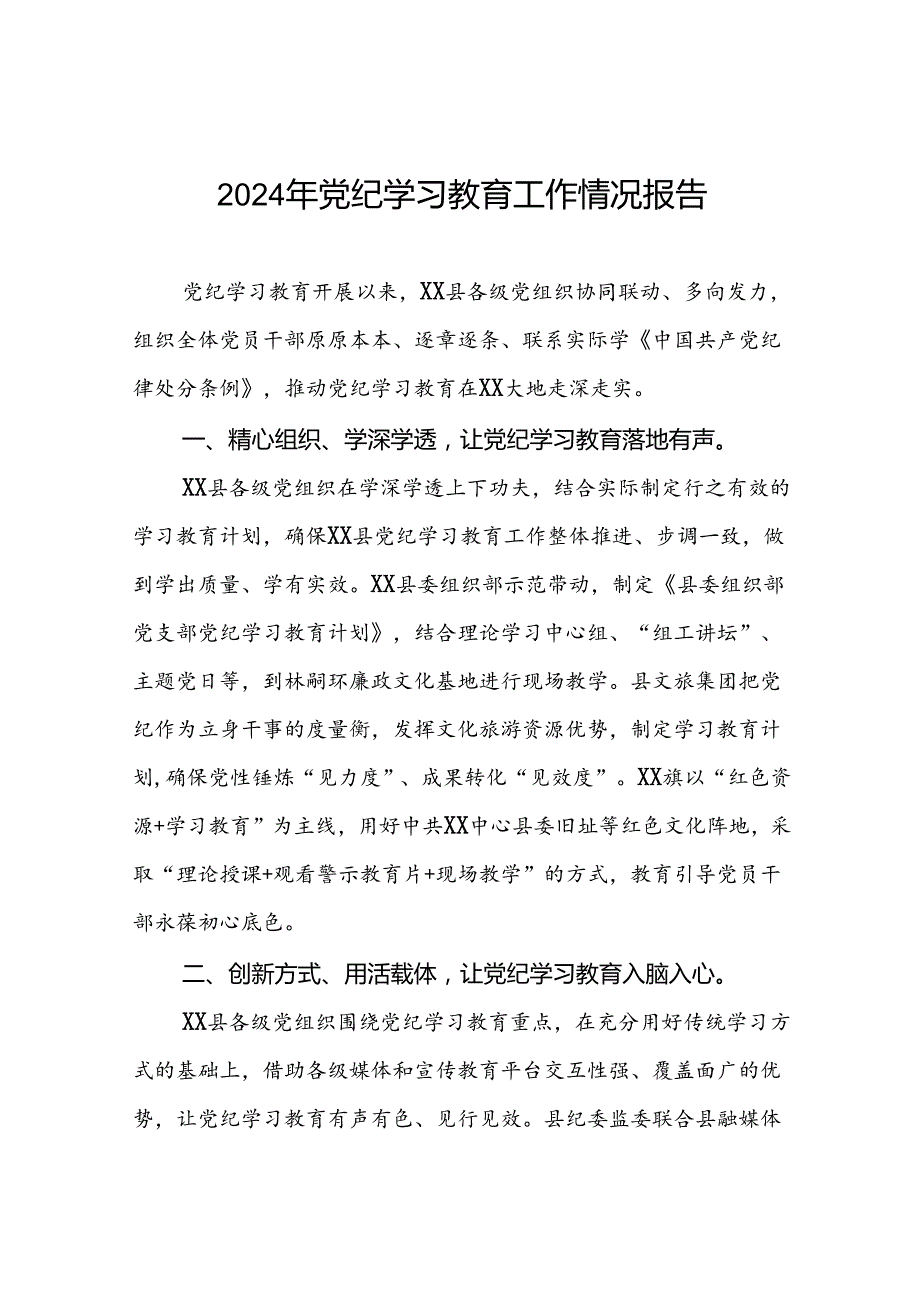 2024年党纪学习教育工作情况报告

党纪学习教育开展以来，XX县各级党组织协同联动、多向发力，组织全体党员干部原原本本、逐章逐条、联系实际学《中国共产党纪律处分条例》，推动党纪学习教育在XX大地走深走实。

一、精心组织、学深学透，让党纪学习教育落地有声。

XX县各级党组织在学深学透上下功夫，结合实际制定行之有效的学习教育计划，确保XX县党纪学习教育工作整体推进、步调一致，做到学出质量、学有实效。XX县委组织部示范带动，制定《县委组织部党支部党纪学习教育计划》，结合理论学习中心组、“组工讲坛”、主题党日等，到林嗣环廉政文化基地进行现场教学。县文旅集团把党纪作为立身干事的度量衡，发挥文化旅游资源优势，制定学习教育计划，确保党性锤炼“见力度”、成果转化“见效度”。XX旗以“红色资源+学习教育”为主线，用好中共XX中心县委旧址等红色文化阵地，采取“理论授课+观看警示教育片+现场教学”的方式，教育引导党员干部永葆初心底色。

二、创新方式、用活载体，让党纪学习教育入脑入心。

XX县各级党组织围绕党纪学习教育重点，在充分用好传统学习方式的基础上，借助各级媒体和宣传教育平台交互性强、覆盖面广的优势，让党纪学习教育有声有色、见行见效。县纪委监委联合县融媒体